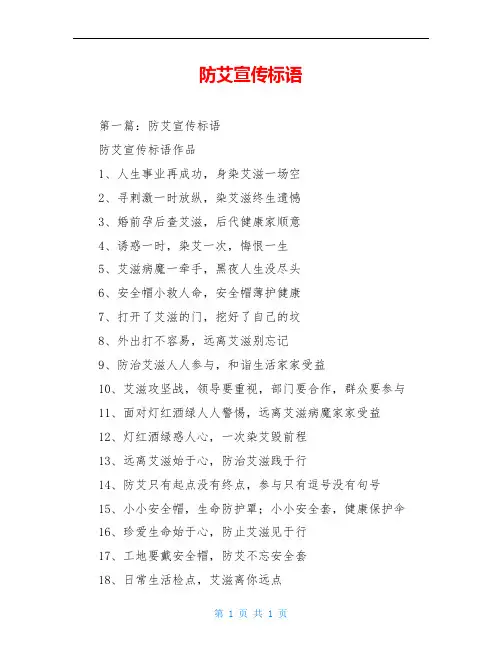 防艾宣传标语

第一篇：防艾宣传标语

防艾宣传标语作品

1、人生事业再成功，身染艾滋一场空

2、寻刺激一时放纵，染艾滋终生遗憾

3、婚前孕后查艾滋，后代健康家顺意

4、诱惑一时，染艾一次，悔恨一生

5、艾滋病魔一牵手，黑夜人生没尽头

6、安全帽小救人命，安全帽薄护健康

7、打开了艾滋的门，挖好了自己的坟

8、外出打不容易，远离艾滋别忘记

9、防治艾滋人人参与，和谐生活家家受益

10、艾滋攻坚战，领导要重视，部门要合作，群众要参与

11、面对灯红酒绿人人警惕，远离艾滋病魔家家受益

12、灯红酒绿惑人心，一次染艾毁前程

13、远离艾滋始于心，防治艾滋践于行

14、防艾只有起点没有终点，参与只有逗号没有句号

15、小小安全帽，生命防护罩；小小安全套，健康保护伞

16、珍爱生命始于心，防止艾滋见于行

17、工地要戴安全帽，防艾不忘安全套

18、日常生活检点，艾滋离你远点

第 1 页 共 1 页